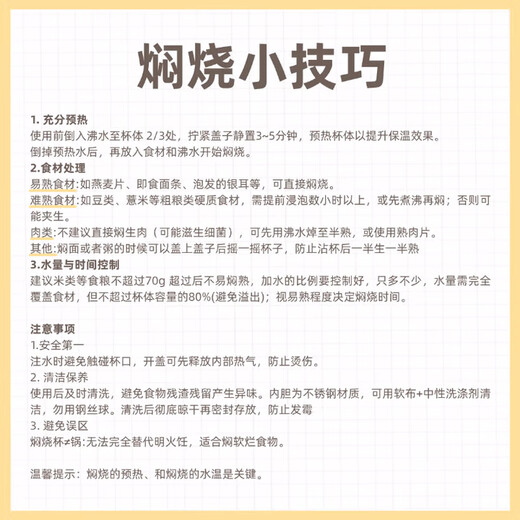 焖烧小技巧

1. 充分预热
使用前倒入沸水至杯体 2/3处，拧紧盖子静置3~5分钟，预热杯体以提升保温效果。
倒掉预热水后，再放入食材和沸水开始焖烧。
2.食材处理
易熟食材:如燕麦片、即食面条、泡发的银耳等，可直接焖烧。
难熟食材:如豆类、薏米等粗粮类硬质食材，需提前浸泡数小时以上，或先煮沸再焖；否则可能夹生。
肉类:不建议直接焖生肉（可能滋生细菌），可先用沸水焯至半熟，或使用熟肉片。
其他:焖面或者粥的时候可以盖上盖子后摇一摇杯子，防止沾杯后一半生一半熟
3.水量与时间控制
建议米类等食粮不超过70g 超过后不易焖熟，加水的比例要控制好，只多不少，水量需完全覆盖食材，但不超过杯体容量的80%(避免溢出)；视易熟程度决定焖烧时间。

注意事项
1.安全第一
注水时避免触碰杯口，开盖可先释放内部热气，防止烫伤。
2. 清洁保养
使用后及时清洗，避免食物残渣残留产生异味。内胆为不锈钢材质，可用软布+中性洗涤剂清洁，勿用钢丝球。清洗后彻底晾干再密封存放，防止发霉
3. 避免误区
焖烧杯≠锅:无法完全替代明火饪，适合焖软烂食物。

温馨提示：焖烧的预热、和焖烧的水温是关键。